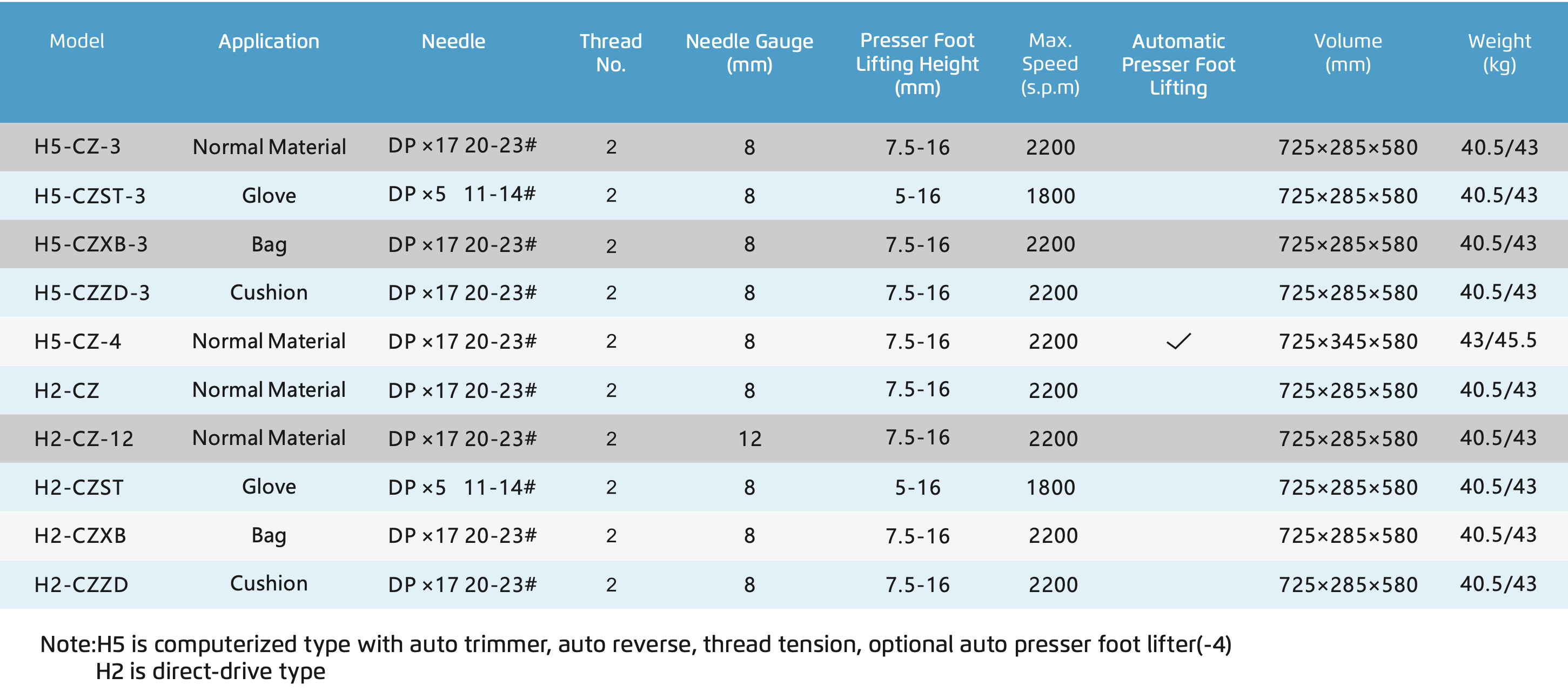 | Model | Application | Needle | Thread No. | Needle Gauge (mm) | Presser Foot Lifting Height (mm) | Max. Speed (s.p.m) | Automatic Presser Foot Lifting | Volume (mm) | Weight (kg) |
|---|---|---|---|---|---|---|---|---|---|
| H5-CZ-3 | Normal Material | DP ×17 20-23# | 2 | 8 | 7.5-16 | 2200 | | 725×285×580 | 40.5/43 |
| H5-CZST-3 | Glove | DP ×5 11-14# | 2 | 8 | 5-16 | 1800 | | 725×285×580 | 40.5/43 |
| H5-CZXB-3 | Bag | DP ×17 20-23# | 2 | 8 | 7.5-16 | 2200 | | 725×285×580 | 40.5/43 |
| H5-CZZD-3 | Cushion | DP ×17 20-23# | 2 | 8 | 7.5-16 | 2200 | | 725×285×580 | 40.5/43 |
| H5-CZ-4 | Normal Material | DP ×17 20-23# | 2 | 8 | 7.5-16 | 2200 | ✓ | 725×345×580 | 43/45.5 |
| H2-CZ | Normal Material | DP ×17 20-23# | 2 | 8 | 7.5-16 | 2200 | | 725×285×580 | 40.5/43 |
| H2-CZ-12 | Normal Material | DP ×17 20-23# | 2 | 12 | 7.5-16 | 2200 | | 725×285×580 | 40.5/43 |
| H2-CZST | Glove | DP ×5 11-14# | 2 | 8 | 5-16 | 1800 | | 725×285×580 | 40.5/43 |
| H2-CZXB | Bag | DP ×17 20-23# | 2 | 8 | 7.5-16 | 2200 | | 725×285×580 | 40.5/43 |
| H2-CZZD | Cushion | DP ×17 20-23# | 2 | 8 | 7.5-16 | 2200 | | 725×285×580 | 40.5/43 |

Note:H5 is computerized type with auto trimmer, auto reverse, thread tension, optional auto presser foot lifter(-4)
H2 is direct-drive type